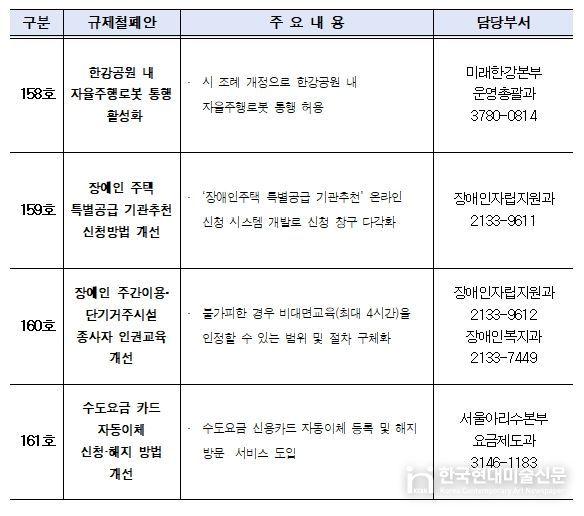 | 구분 | 규제철폐안 | 주 요 내 용 | 담당부서 |
|---|---|---|---|
| 158호 | 한강공원 내 자율주행로봇 통행 활성화 | · 시 조례 개정으로 한강공원 내 자율주행로봇 통행 허용 | 미래한강본부 운영총괄과 3780-0814 |
| 159호 | 장애인 주택 특별공급 기관추천 신청방법 개선 | · '장애인주택 특별공급 기관추천' 온라인 신청 시스템 개발로 신청 창구 다각화 | 장애인자립지원과 2133-9611 |
| 160호 | 장애인 주간이용·단기거주시설 종사자 인권교육 개선 | · 불가피한 경우 비대면교육(최대 4시간)을 인정할 수 있는 범위 및 절차 구체화 | 장애인자립지원과 2133-9612 장애인복지과 2133-7449 |
| 161호 | 수도요금 카드 자동이체 신청·해지 방법 개선 | · 수도요금 신용카드 자동이체 등록 및 해지 방문 서비스 도입 | 서울아리수본부 요금제도과 3146-1183 |

한국현대미술신문
Korea Contemporary Art Newspaper